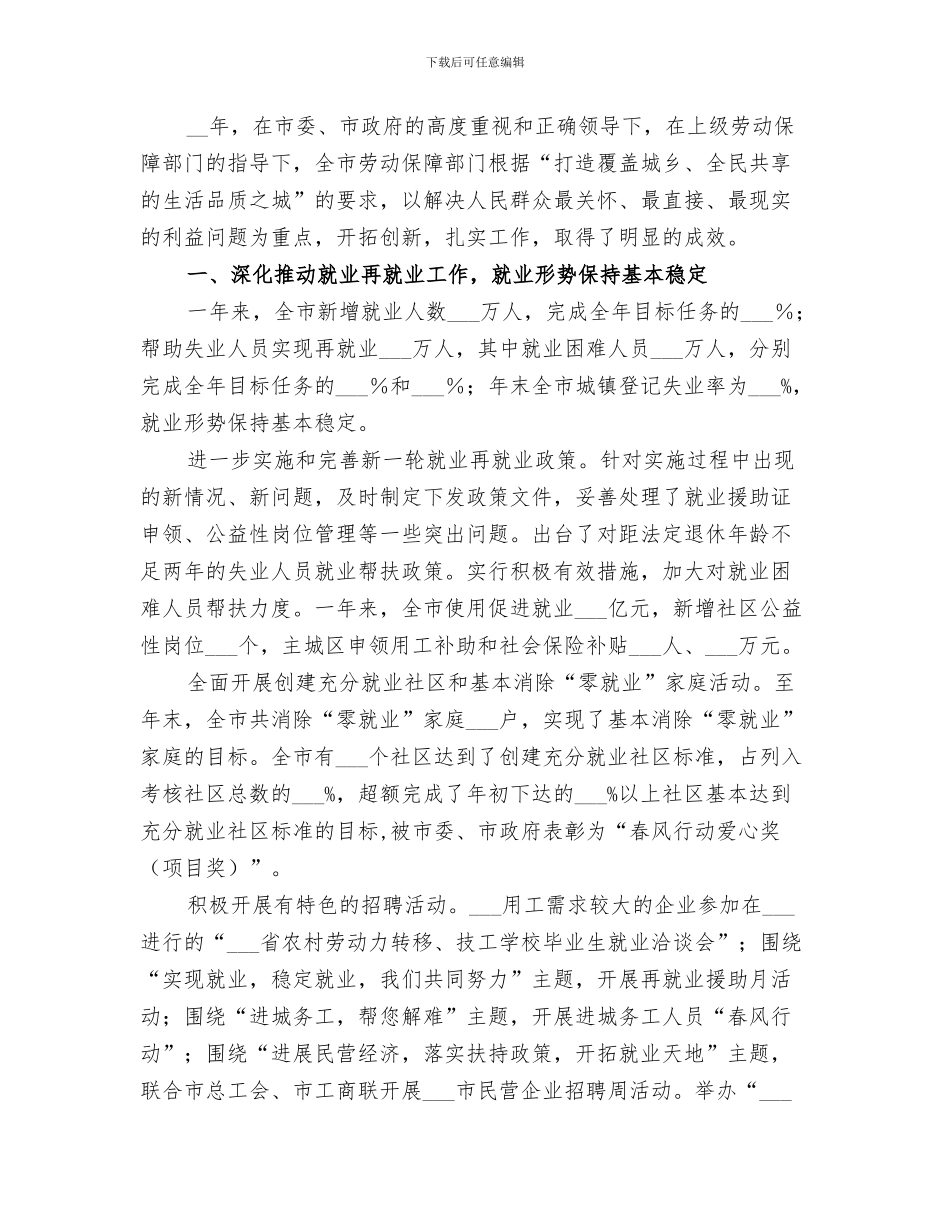 下载后可任意编辑

__年，在市委、市政府的高度重视和正确领导下，在上级劳动保障部门的指导下，全市劳动保障部门根据“打造覆盖城乡、全民共享的生活品质之城”的要求，以解决人民群众最关怀、最直接、最现实的利益问题为重点，开拓创新，扎实工作，取得了明显的成效。

一、深化推动就业再就业工作，就业形势保持基本稳定

一年来，全市新增就业人数___万人，完成全年目标任务的___%；帮助失业人员实现再就业___万人，其中就业困难人员___万人，分别完成全年目标任务的___%和___%；年末全市城镇登记失业率为___%，就业形势保持基本稳定。

进一步实施和完善新一轮就业再就业政策。针对实施过程中出现的新情况、新问题，及时制定下发政策文件，妥善处理了就业援助证申领、公益性岗位管理等一些突出问题。出台了对距法定退休年龄不足两年的失业人员就业帮扶政策。实行积极有效措施，加大对就业困难人员帮扶力度。一年来，全市使用促进就业___亿元，新增社区公益性岗位___个，主城区申领用工补助和社会保险补贴___人、___万元。

全面开展创建充分就业社区和基本消除“零就业”家庭活动。至年末，全市共消除“零就业”家庭___户，实现了基本消除“零就业”家庭的目标。全市有___个社区达到了创建充分就业社区标准，占列入考核社区总数的___%，超额完成了年初下达的___%以上社区基本达到充分就业社区标准的目标,被市委、市政府表彰为“春风行动爱心奖（项目奖）”。

积极开展有特色的招聘活动。___用工需求较大的企业参加在___进行的“___省农村劳动力转移、技工学校毕业生就业洽谈会”；围绕“实现就业，稳定就业，我们共同努力”主题，开展再就业援助月活动；围绕“进城务工，帮您解难”主题，开展进城务工人员“春风行动”；围绕“进展民营经济，落实扶持政策，开拓就业天地”主题，联合市总工会、市工商联开展___市民营企业招聘周活动。举办“___